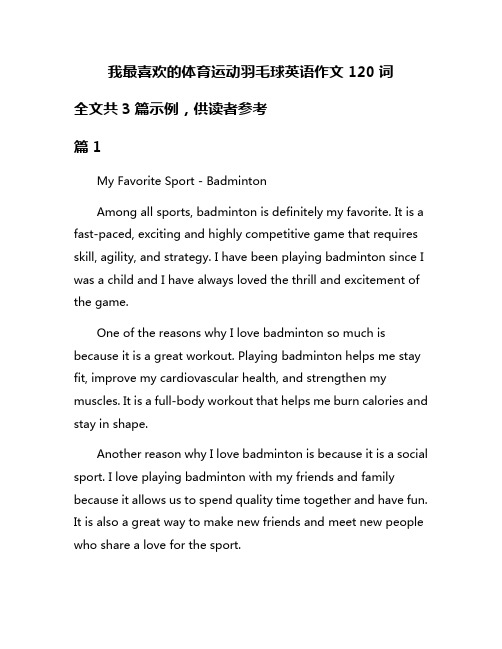 我最喜欢的体育运动羽毛球英语作文 120 词

全文共 3 篇示例，供读者参考

篇 1

My Favorite Sport - Badminton

Among all sports, badminton is definitely my favorite. It is a fast-paced, exciting and highly competitive game that requires skill, agility, and strategy. I have been playing badminton since I was a child and I have always loved the thrill and excitement of the game.

One of the reasons why I love badminton so much is because it is a great workout. Playing badminton helps me stay fit, improve my cardiovascular health, and strengthen my muscles. It is a full-body workout that helps me burn calories and stay in shape.

Another reason why I love badminton is because it is a social sport. I love playing badminton with my friends and family because it allows us to spend quality time together and have fun. It is also a great way to make new friends and meet new people who share a love for the sport.